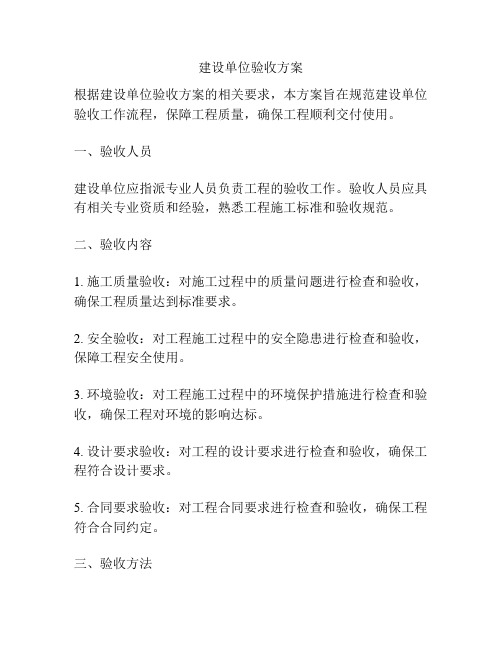 建设单位验收方案

根据建设单位验收方案的相关要求，本方案旨在规范建设单位验收工作流程，保障工程质量，确保工程顺利交付使用。

一、验收人员

建设单位应指派专业人员负责工程的验收工作。验收人员应具有相关专业资质和经验，熟悉工程施工标准和验收规范。

二、验收内容

1. 施工质量验收：对施工过程中的质量问题进行检查和验收，确保工程质量达到标准要求。

2. 安全验收：对工程施工过程中的安全隐患进行检查和验收，保障工程安全使用。

3. 环境验收：对工程施工过程中的环境保护措施进行检查和验收，确保工程对环境的影响达标。

4. 设计要求验收：对工程的设计要求进行检查和验收，确保工程符合设计要求。

5. 合同要求验收：对工程合同要求进行检查和验收，确保工程符合合同约定。

三、验收方法